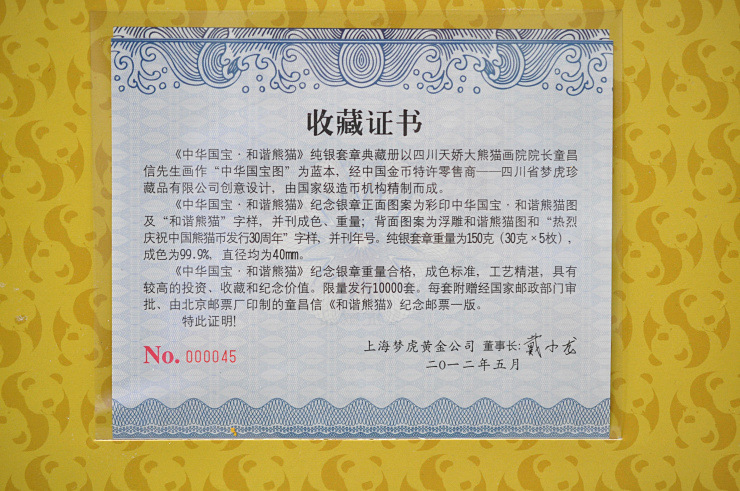 收藏证书

《中华国宝·和谐熊猫》纯银套章典藏册以四川天娇大熊猫画院院长童昌信先生画作“中华国宝图”为蓝本，经中国金币特许零售商——四川省梦虎珍藏品有限公司创意设计，由国家级造币机构精制而成。

《中华国宝·和谐熊猫》纪念银章正面图案为彩印中华国宝·和谐熊猫图及“和谐熊猫”字样，并刊成色、重量；背面图案为浮雕和谐熊猫图和“热烈庆祝中国熊猫币发行30周年”字样，并刊年号。纯银套章重量为150克（30克×5枚），成色为99.9%，直径均为40mm。

《中华国宝·和谐熊猫》纪念银章重量合格，成色标准，工艺精湛，具有较高的投资、收藏和纪念价值。限量发行10000套。每套附赠经国家邮政部门审批、由北京邮票厂印制的童昌信《和谐熊猫》纪念邮票一版。

特此证明!

No. 000045

上海梦虎黄金公司 董事长：戴小龙
二〇一二年五月